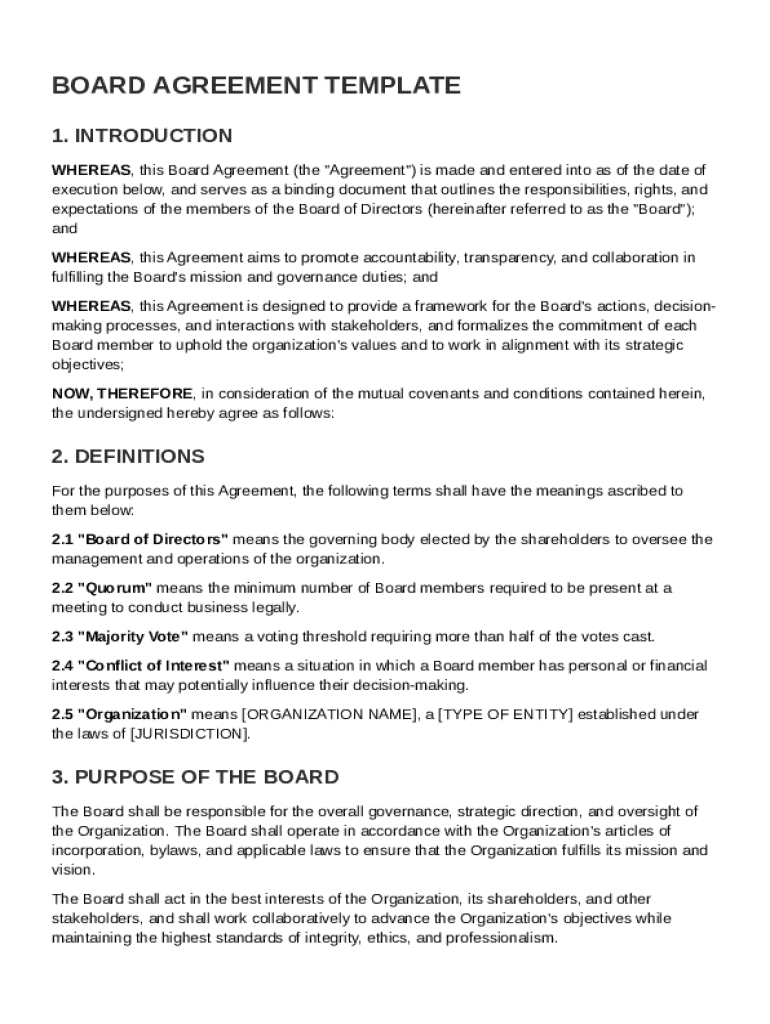 BOARD AGREEMENT TEMPLATE

1. INTRODUCTION

WHEREAS, this Board Agreement (the "Agreement") is made and entered into as of the date of execution below, and serves as a binding document that outlines the responsibilities, rights, and expectations of the members of the Board of Directors (hereinafter referred to as the "Board"); and

WHEREAS, this Agreement aims to promote accountability, transparency, and collaboration in fulfilling the Board's mission and governance duties; and

WHEREAS, this Agreement is designed to provide a framework for the Board's actions, decision-making processes, and interactions with stakeholders, and formalizes the commitment of each Board member to uphold the organization's values and to work in alignment with its strategic objectives;

NOW, THEREFORE, in consideration of the mutual covenants and conditions contained herein, the undersigned hereby agree as follows:

2. DEFINITIONS

For the purposes of this Agreement, the following terms shall have the meanings ascribed to them below:

2.1 "Board of Directors" means the governing body elected by the shareholders to oversee the management and operations of the organization.

2.2 "Quorum" means the minimum number of Board members required to be present at a meeting to conduct business legally.

2.3 "Majority Vote" means a voting threshold requiring more than half of the votes cast.

2.4 "Conflict of Interest" means a situation in which a Board member has personal or financial interests that may potentially influence their decision-making.

2.5 "Organization" means [ORGANIZATION NAME], a [TYPE OF ENTITY] established under the laws of [JURISDICTION].

3. PURPOSE OF THE BOARD

The Board shall be responsible for the overall governance, strategic direction, and oversight of the Organization. The Board shall operate in accordance with the Organization's articles of incorporation, bylaws, and applicable laws to ensure that the Organization fulfills its mission and vision.

The Board shall act in the best interests of the Organization, its shareholders, and other stakeholders, and shall work collaboratively to advance the Organization's objectives while maintaining the highest standards of integrity, ethics, and professionalism.